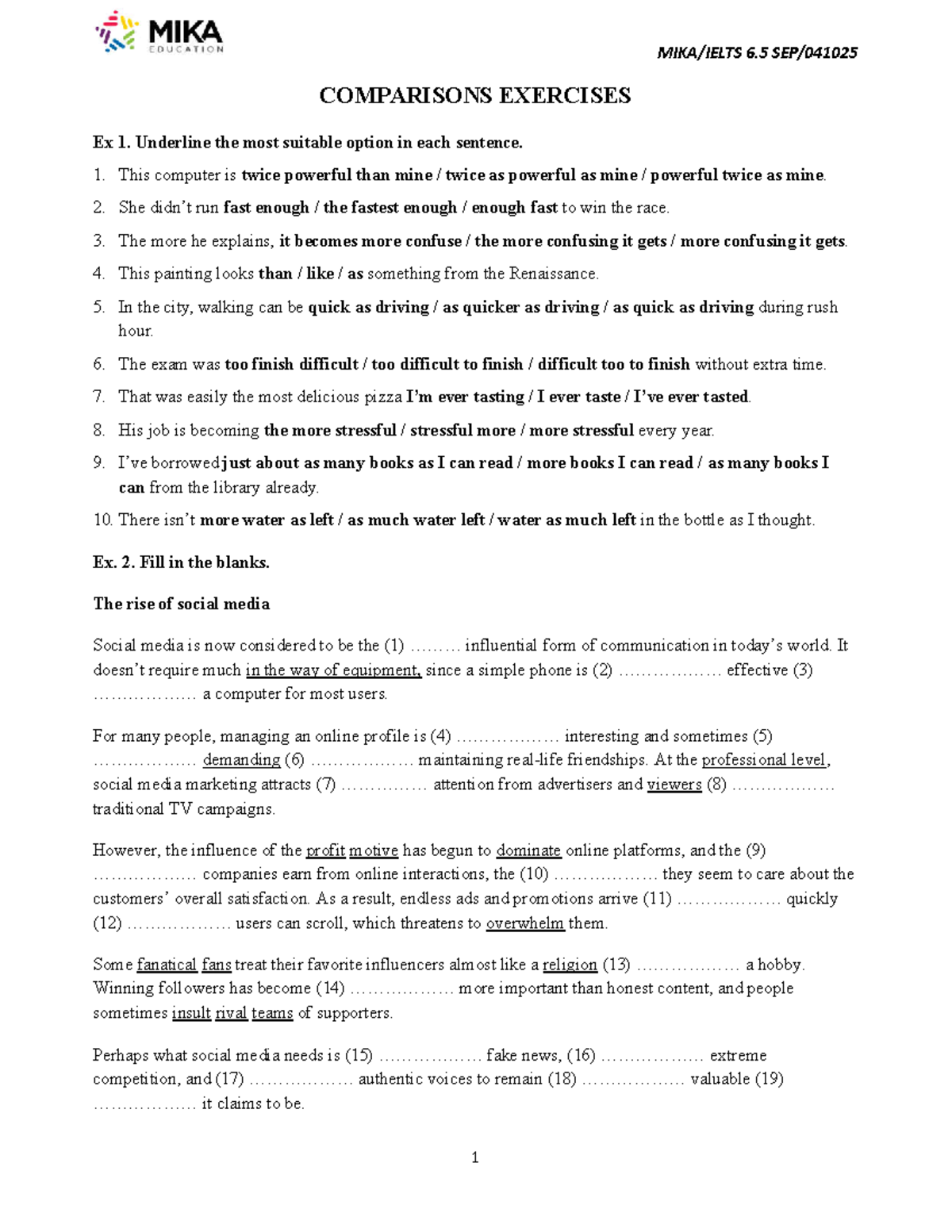 MIKA EDUCATION

MIKA/IELTS 6.5 SEP/041025

COMPARISONS EXERCISES

Ex 1. Underline the most suitable option in each sentence.

1. This computer is twice powerful than mine / twice as powerful as mine / powerful twice as mine.
2. She didn't run fast enough / the fastest enough / enough fast to win the race.
3. The more he explains, it becomes more confuse / the more confusing it gets / more confusing it gets.
4. This painting looks than / like / as something from the Renaissance.
5. In the city, walking can be quick as driving / as quicker as driving / as quick as driving during rush hour.
6. The exam was too finish difficult / too difficult to finish / difficult too to finish without extra time.
7. That was easily the most delicious pizza I'm ever tasting / I ever taste / I've ever tasted.
8. His job is becoming the more stressful / stressful more / more stressful every year.
9. I've borrowed just about as many books as I can read / more books I can read / as many books I can from the library already.
10. There isn't more water as left / as much water left / water as much left in the bottle as I thought.

Ex. 2. Fill in the blanks.

The rise of social media

Social media is now considered to be the (1) ……… influential form of communication in today's world. It doesn't require much in the way of equipment, since a simple phone is (2) ……………… effective (3) ……………… a computer for most users.

For many people, managing an online profile is (4) ……………… interesting and sometimes (5) ……………… demanding (6) ……………… maintaining real-life friendships. At the professional level, social media marketing attracts (7) …………… attention from advertisers and viewers (8) ……………… traditional TV campaigns.

However, the influence of the profit motive has begun to dominate online platforms, and the (9) ……………… companies earn from online interactions, the (10) ……………… they seem to care about the customers' overall satisfaction. As a result, endless ads and promotions arrive (11) ……………… quickly (12) ……………… users can scroll, which threatens to overwhelm them.

Some fanatical fans treat their favorite influencers almost like a religion (13) ……………… a hobby. Winning followers has become (14) ……………… more important than honest content, and people sometimes insult rival teams of supporters.

Perhaps what social media needs is (15) ……………… fake news, (16) ……………… extreme competition, and (17) ……………… authentic voices to remain (18) ……………… valuable (19) ……………… it claims to be.

1